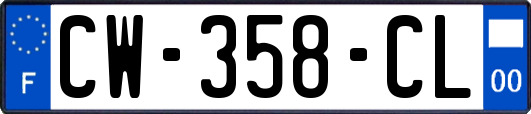 F
CW-358-CL
00